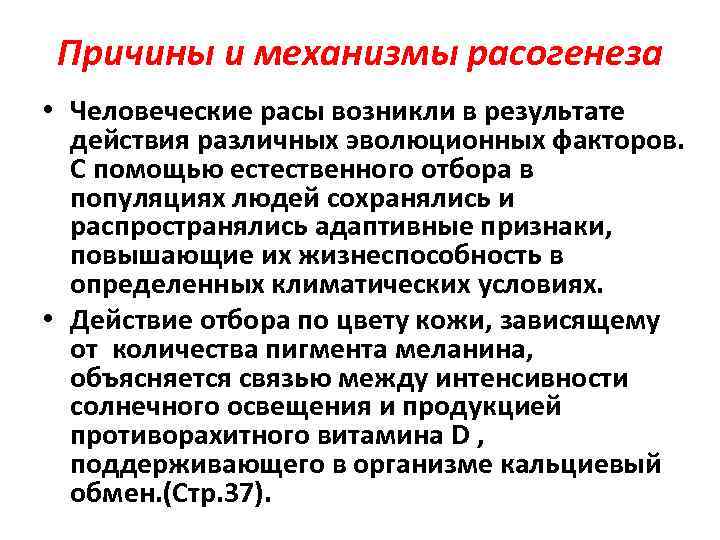 Причины и механизмы расогенеза

• Человеческие расы возникли в результате действия различных эволюционных факторов. С помощью естественного отбора в популяциях людей сохранялись и распространялись адаптивные признаки, повышающие их жизнеспособность в определенных климатических условиях.

• Действие отбора по цвету кожи, зависящему от количества пигмента меланина, объясняется связью между интенсивности солнечного освещения и продукцией противорахитного витамина D , поддерживающего в организме кальциевый обмен.(Стр.37).